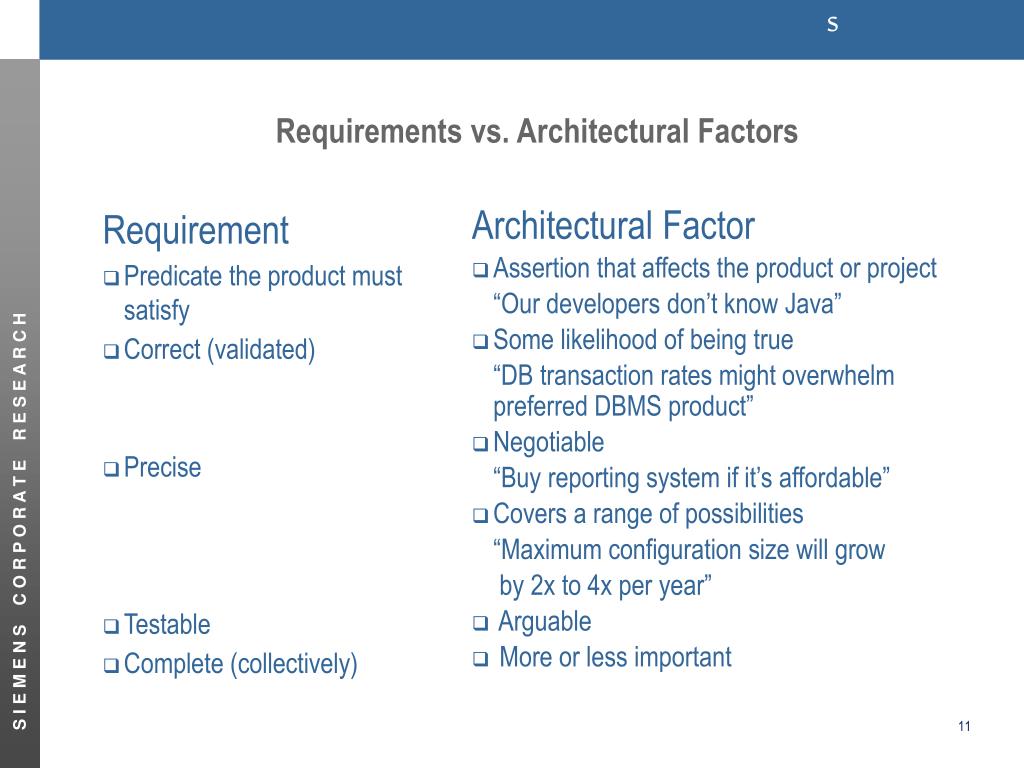 s

SIEMENS CORPORATE RESEARCH

Requirements vs. Architectural Factors

Requirement

❑ Predicate the product must satisfy

❑ Correct (validated)

❑ Precise

❑ Testable

❑ Complete (collectively)

Architectural Factor

❑ Assertion that affects the product or project

“Our developers don’t know Java”

❑ Some likelihood of being true

“DB transaction rates might overwhelm preferred DBMS product”

❑ Negotiable

“Buy reporting system if it’s affordable”

❑ Covers a range of possibilities

“Maximum configuration size will grow by 2x to 4x per year”

❑ Arguable

❑ More or less important

11